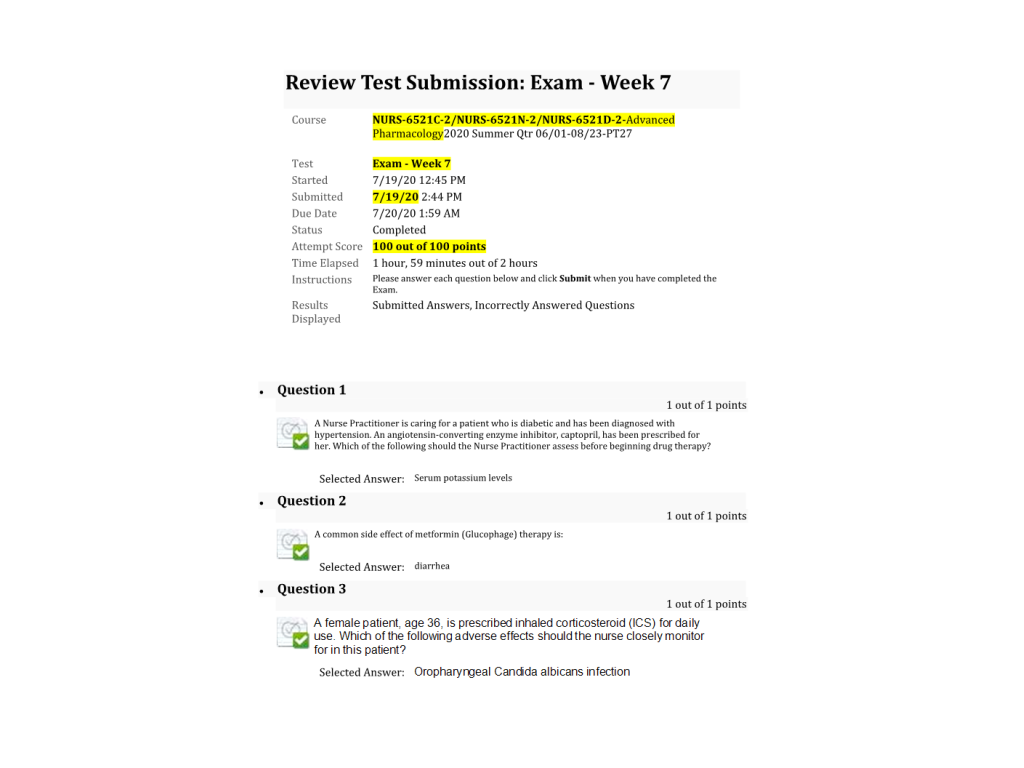 Review Test Submission: Exam - Week 7

| | |
|---|---|
| Course | NURS-6521C-2/NURS-6521N-2/NURS-6521D-2-Advanced Pharmacology2020 Summer Qtr 06/01-08/23-PT27 |
| Test | Exam - Week 7 |
| Started | 7/19/20 12:45 PM |
| Submitted | 7/19/20 2:44 PM |
| Due Date | 7/20/20 1:59 AM |
| Status | Completed |
| Attempt Score | 100 out of 100 points |
| Time Elapsed | 1 hour, 59 minutes out of 2 hours |
| Instructions | Please answer each question below and click Submit when you have completed the Exam. |
| Results Displayed | Submitted Answers, Incorrectly Answered Questions |

• Question 1

1 out of 1 points

A Nurse Practitioner is caring for a patient who is diabetic and has been diagnosed with hypertension. An angiotensin-converting enzyme inhibitor, captopril, has been prescribed for her. Which of the following should the Nurse Practitioner assess before beginning drug therapy?

Selected Answer: Serum potassium levels

• Question 2

1 out of 1 points

A common side effect of metformin (Glucophage) therapy is:

Selected Answer: diarrhea

• Question 3

1 out of 1 points

A female patient, age 36, is prescribed inhaled corticosteroid (ICS) for daily use. Which of the following adverse effects should the nurse closely monitor for in this patient?

Selected Answer: Oropharyngeal Candida albicans infection